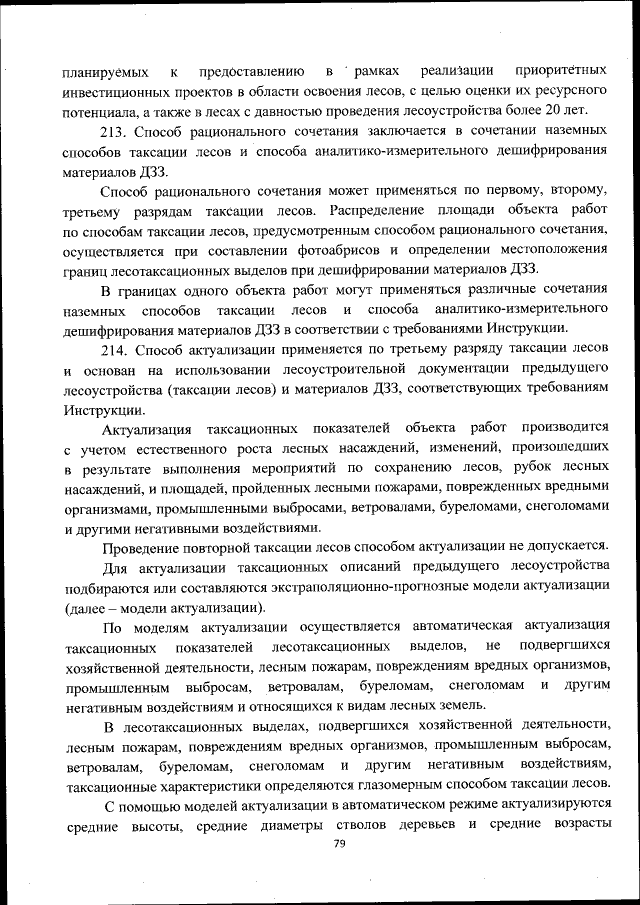 планируемых к предоставлению в рамках реализации приоритетных инвестиционных проектов в области освоения лесов, с целью оценки их ресурсного потенциала, а также в лесах с давностью проведения лесоустройства более 20 лет.

213. Способ рационального сочетания заключается в сочетании наземных способов таксации лесов и способа аналитико-измерительного дешифрирования материалов ДЗЗ.

Способ рационального сочетания может применяться по первому, второму, третьему разрядам таксации лесов. Распределение площади объекта работ по способам таксации лесов, предусмотренным способом рационального сочетания, осуществляется при составлении фотоабрисов и определении местоположения границ лесотаксационных выделов при дешифрировании материалов ДЗЗ.

В границах одного объекта работ могут применяться различные сочетания наземных способов таксации лесов и способа аналитико-измерительного дешифрирования материалов ДЗЗ в соответствии с требованиями Инструкции.

214. Способ актуализации применяется по третьему разряду таксации лесов и основан на использовании лесоустроительной документации предыдущего лесоустройства (таксации лесов) и материалов ДЗЗ, соответствующих требованиям Инструкции.

Актуализация таксационных показателей объекта работ производится с учетом естественного роста лесных насаждений, изменений, произошедших в результате выполнения мероприятий по сохранению лесов, рубок лесных насаждений, и площадей, пройденных лесными пожарами, поврежденных вредными организмами, промышленными выбросами, ветровалами, буреломами, снеголомами и другими негативными воздействиями.

Проведение повторной таксации лесов способом актуализации не допускается.

Для актуализации таксационных описаний предыдущего лесоустройства подбираются или составляются экстраполяционно-прогнозные модели актуализации (далее – модели актуализации).

По моделям актуализации осуществляется автоматическая актуализация таксационных показателей лесотаксационных выделов, не подвергшихся хозяйственной деятельности, лесным пожарам, повреждениям вредных организмов, промышленным выбросам, ветровалам, буреломам, снеголомам и другим негативным воздействиям и относящихся к видам лесных земель.

В лесотаксационных выделах, подвергшихся хозяйственной деятельности, лесным пожарам, повреждениям вредных организмов, промышленным выбросам, ветровалам, буреломам, снеголомам и другим негативным воздействиям, таксационные характеристики определяются глазомерным способом таксации лесов.

С помощью моделей актуализации в автоматическом режиме актуализируются средние высоты, средние диаметры стволов деревьев и средние возрасты

79